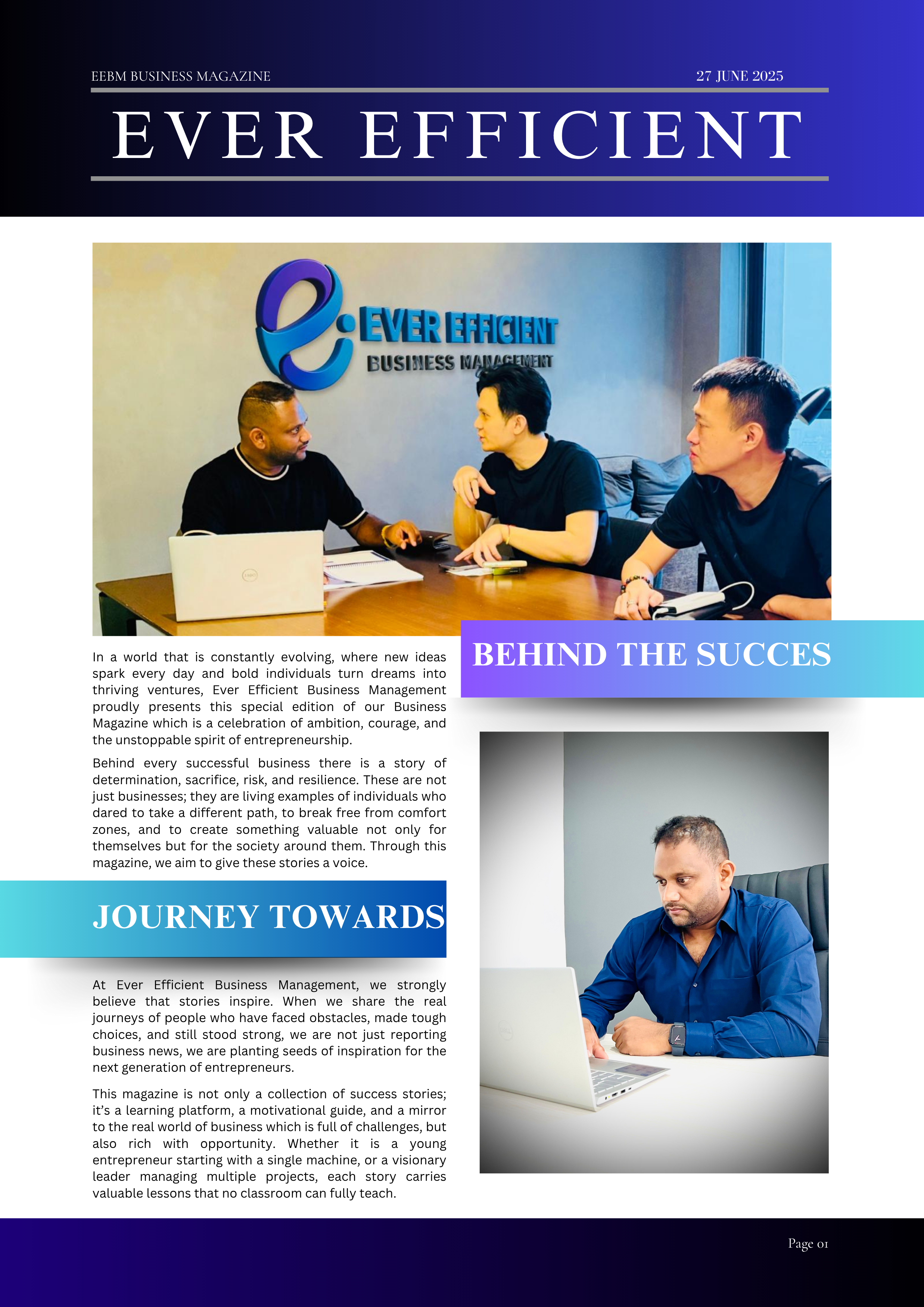 EEBM BUSINESS MAGAZINE

27 JUNE 2025

EVER EFFICIENT

EVER EFFICIENT
BUSINESS MANAGEMENT

BEHIND THE SUCCES

In a world that is constantly evolving, where new ideas spark every day and bold individuals turn dreams into thriving ventures, Ever Efficient Business Management proudly presents this special edition of our Business Magazine which is a celebration of ambition, courage, and the unstoppable spirit of entrepreneurship.

Behind every successful business there is a story of determination, sacrifice, risk, and resilience. These are not just businesses; they are living examples of individuals who dared to take a different path, to break free from comfort zones, and to create something valuable not only for themselves but for the society around them. Through this magazine, we aim to give these stories a voice.

JOURNEY TOWARDS

At Ever Efficient Business Management, we strongly believe that stories inspire. When we share the real journeys of people who have faced obstacles, made tough choices, and still stood strong, we are not just reporting business news, we are planting seeds of inspiration for the next generation of entrepreneurs.

This magazine is not only a collection of success stories; it's a learning platform, a motivational guide, and a mirror to the real world of business which is full of challenges, but also rich with opportunity. Whether it is a young entrepreneur starting with a single machine, or a visionary leader managing multiple projects, each story carries valuable lessons that no classroom can fully teach.

Page 01